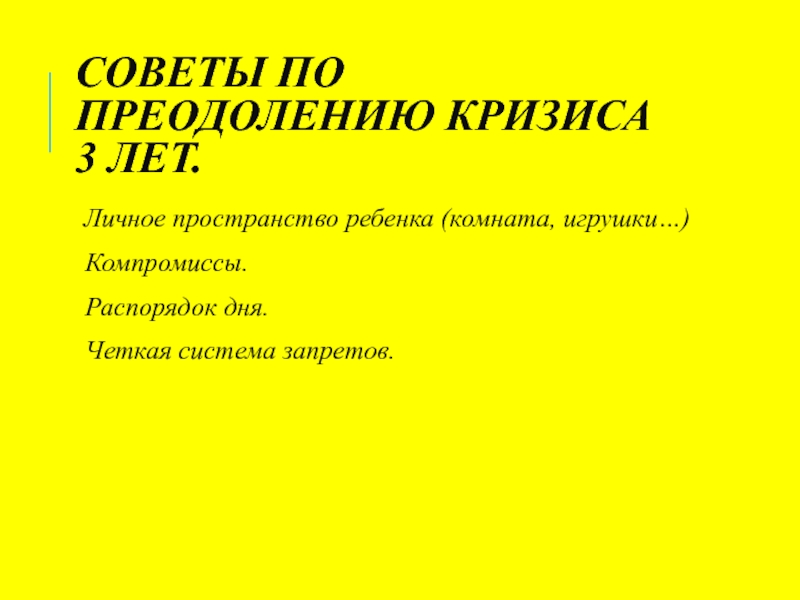 СОВЕТЫ ПО ПРЕОДОЛЕНИЮ КРИЗИСА 3 ЛЕТ.

Личное пространство ребенка (комната, игрушки…)

Компромиссы.

Распорядок дня.

Четкая система запретов.